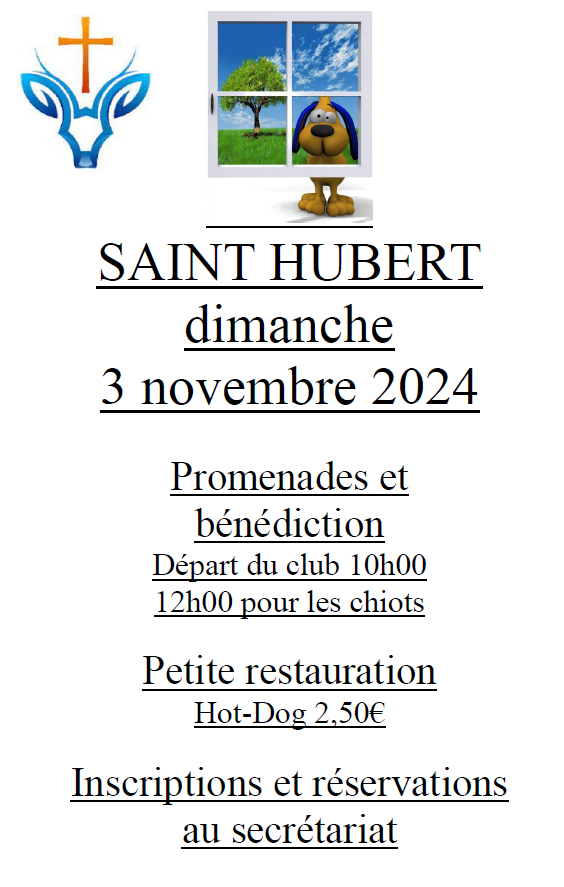 SAINT HUBERT
dimanche
3 novembre 2024

Promenades et bénédiction
Départ du club 10h00
12h00 pour les chiots

Petite restauration
Hot-Dog 2,50€

Inscriptions et réservations au secrétariat